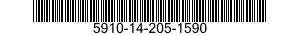 5910-14-205-1590